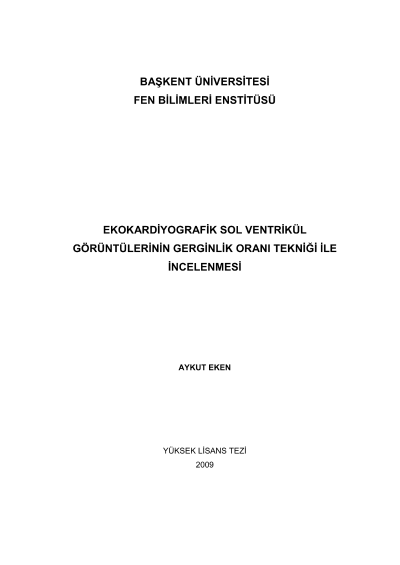 BAŞKENT ÜNİVERSİTESİ
FEN BİLİMLERİ ENSTİTÜSÜ

EKOKARDİYOGRAFİK SOL VENTRİKÜL GÖRÜNTÜLERİNİN GERGİNLİK ORANI TEKNİĞİ İLE İNCELENMESİ

AYKUT EKEN

YÜKSEK LİSANS TEZİ
2009